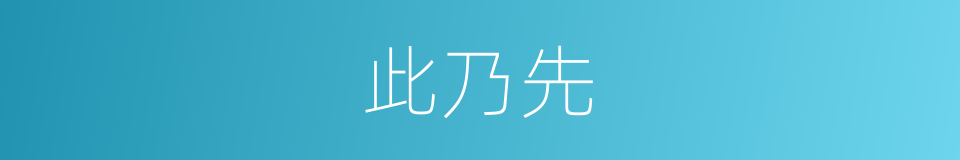 此乃先